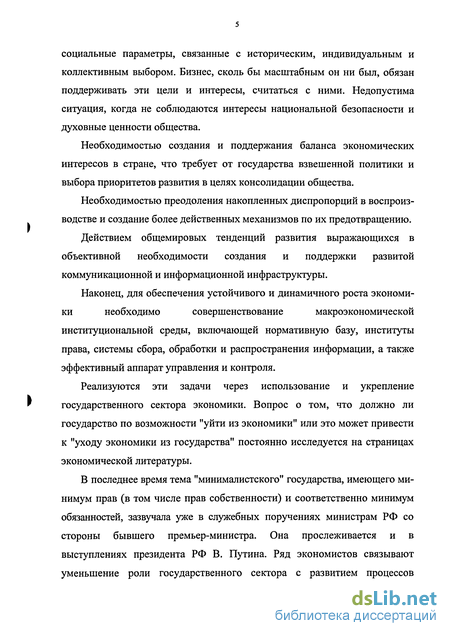 5

социальные параметры, связанные с историческим, индивидуальным и коллективным выбором. Бизнес, сколь бы масштабным он ни был, обязан поддерживать эти цели и интересы, считаться с ними. Недопустима ситуация, когда не соблюдаются интересы национальной безопасности и духовные ценности общества.

Необходимостью создания и поддержания баланса экономических интересов в стране, что требует от государства взвешенной политики и выбора приоритетов развития в целях консолидации общества.

Необходимостью преодоления накопленных диспропорций в воспроизводстве и создание более действенных механизмов по их предотвращению.

Действием общемировых тенденций развития выражающихся в объективной необходимости создания и поддержки развитой коммуникационной и информационной инфраструктуры.

Наконец, для обеспечения устойчивого и динамичного роста экономики необходимо совершенствование макроэкономической институциональной среды, включающей нормативную базу, институты права, системы сбора, обработки и распространения информации, а также эффективный аппарат управления и контроля.

Реализуются эти задачи через использование и укрепление государственного сектора экономики. Вопрос о том, что должно ли государство по возможности "уйти из экономики" или это может привести к "уходу экономики из государства" постоянно исследуется на страницах экономической литературы.

В последнее время тема "минималистского" государства, имеющего минимум прав (в том числе прав собственности) и соответственно минимум обязанностей, зазвучала уже в служебных поручениях министрам РФ со стороны бывшего премьер-министра. Она прослеживается и в выступлениях президента РФ В. Путина. Ряд экономистов связывают уменьшение роли государственного сектора с развитием процессов

dsLib.net
библиотека диссертаций